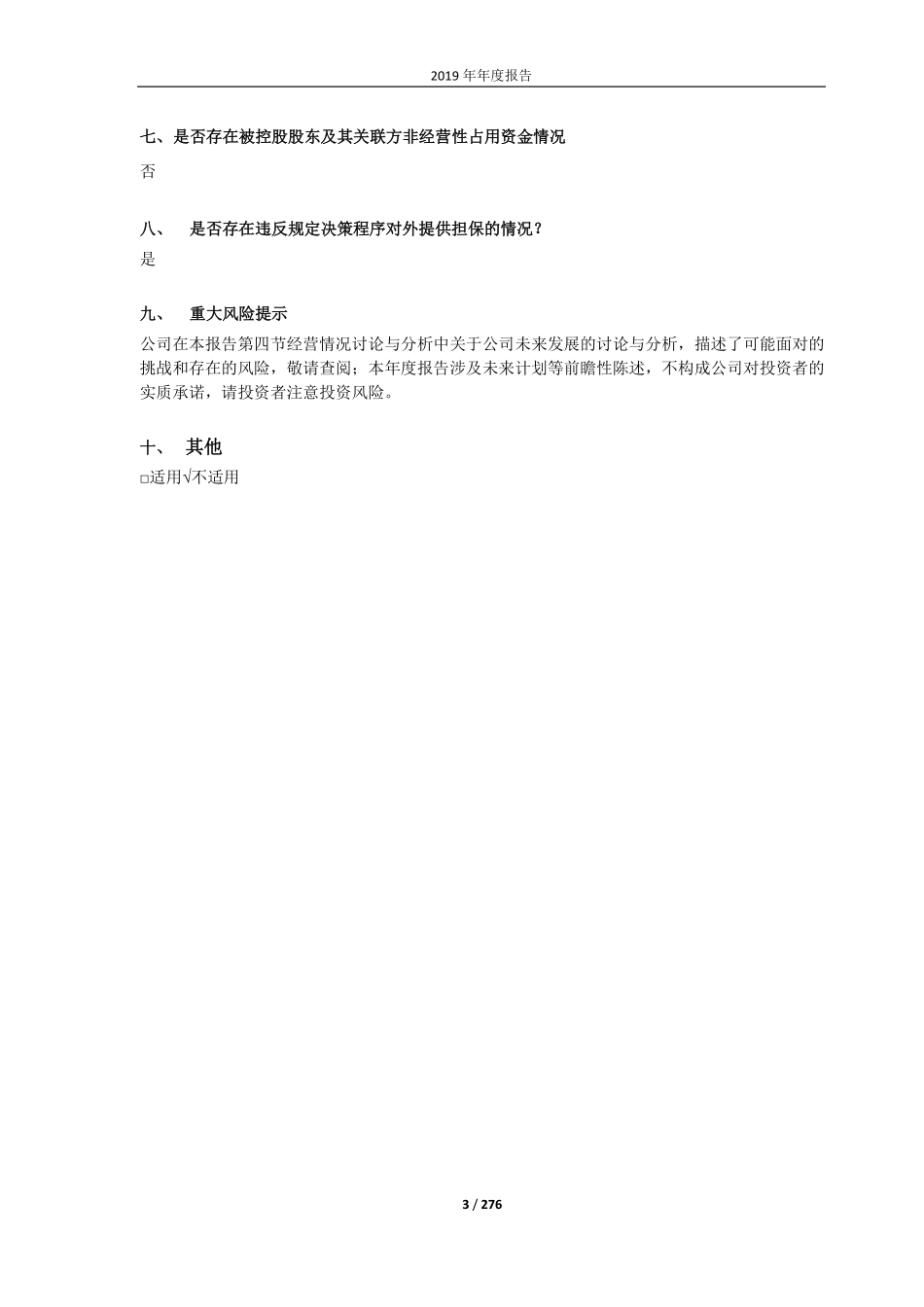 2019 年年度报告

七、是否存在被控股股东及其关联方非经营性占用资金情况

否

八、 是否存在违反规定决策程序对外提供担保的情况？

是

九、 重大风险提示

公司在本报告第四节经营情况讨论与分析中关于公司未来发展的讨论与分析，描述了可能面对的挑战和存在的风险，敬请查阅；本年度报告涉及未来计划等前瞻性陈述，不构成公司对投资者的实质承诺，请投资者注意投资风险。

十、 其他

□适用√不适用

3 / 276